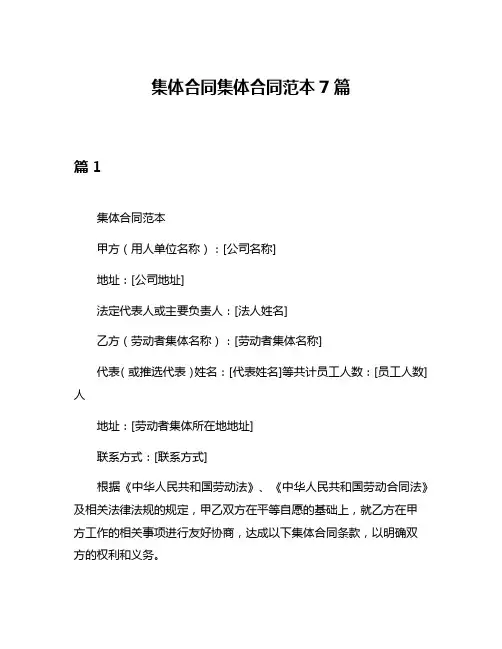 集体合同集体合同范本 7 篇

篇 1

集体合同范本

甲方（用人单位名称）：[公司名称]

地址：[公司地址]

法定代表人或主要负责人：[法人姓名]

乙方（劳动者集体名称）：[劳动者集体名称]

代表（或推选代表）姓名：[代表姓名]等共计员工人数：[员工人数]人

地址：[劳动者集体所在地地址]

联系方式：[联系方式]

根据《中华人民共和国劳动法》、《中华人民共和国劳动合同法》及相关法律法规的规定，甲乙双方在平等自愿的基础上，就乙方在甲方工作的相关事项进行友好协商，达成以下集体合同条款，以明确双方的权利和义务。